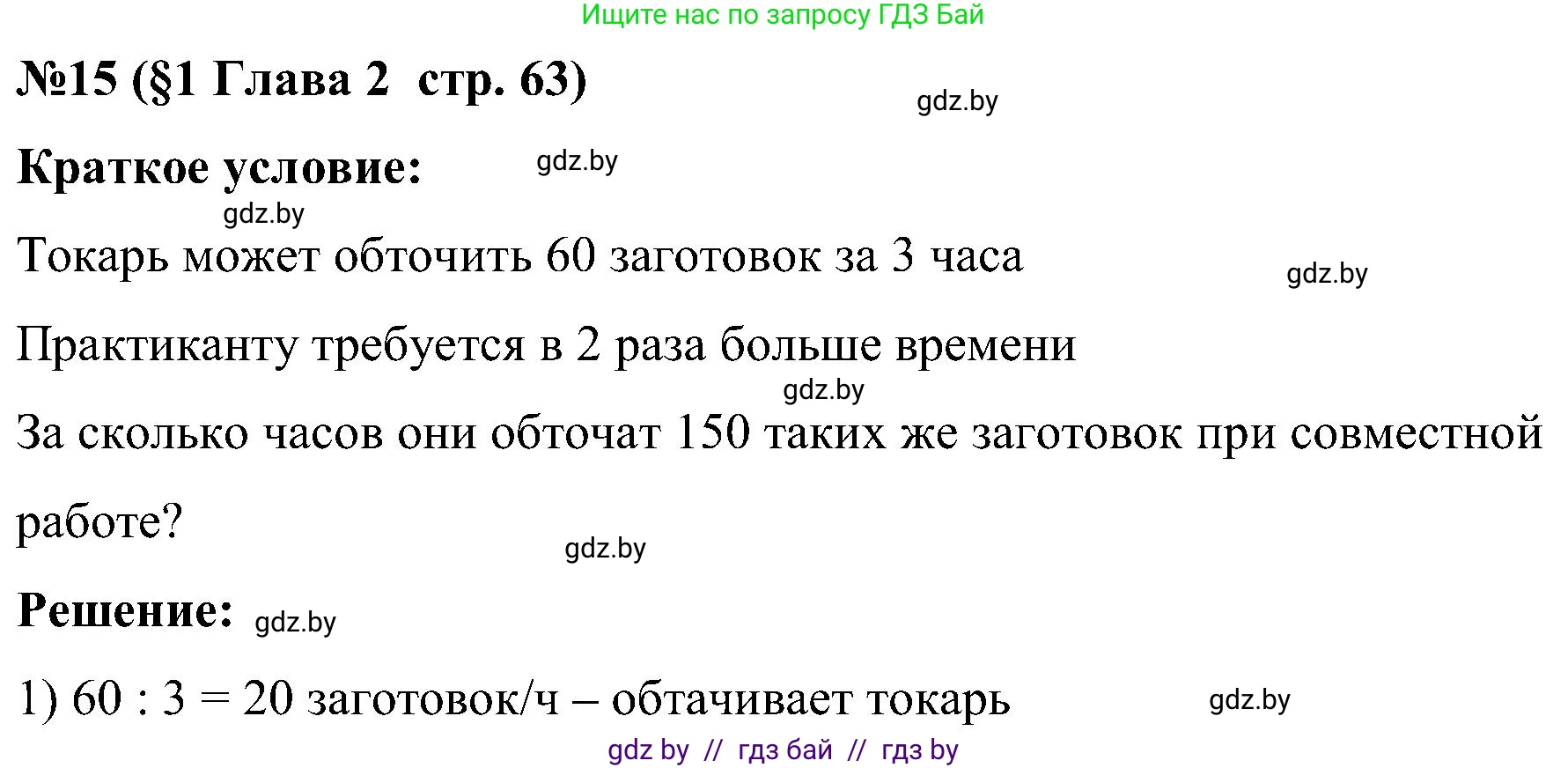 Ищите нас по запросу ГДЗ Бай

№15 (§1 Глава 2 стр. 63)

gdz.by

Краткое условие:

gdz.by

gdz.by

Токарь может обточить 60 заготовок за 3 часа

gdz.by

Практиканту требуется в 2 раза больше времени

gdz.by

За сколько часов они обточат 150 таких же заготовок при совместной работе?

gdz.by

Решение:

gdz.by

1) 60 : 3 = 20 заготовок/ч – обтачивает токарь

gdz.by

gdz by // гдз бай // гдз by